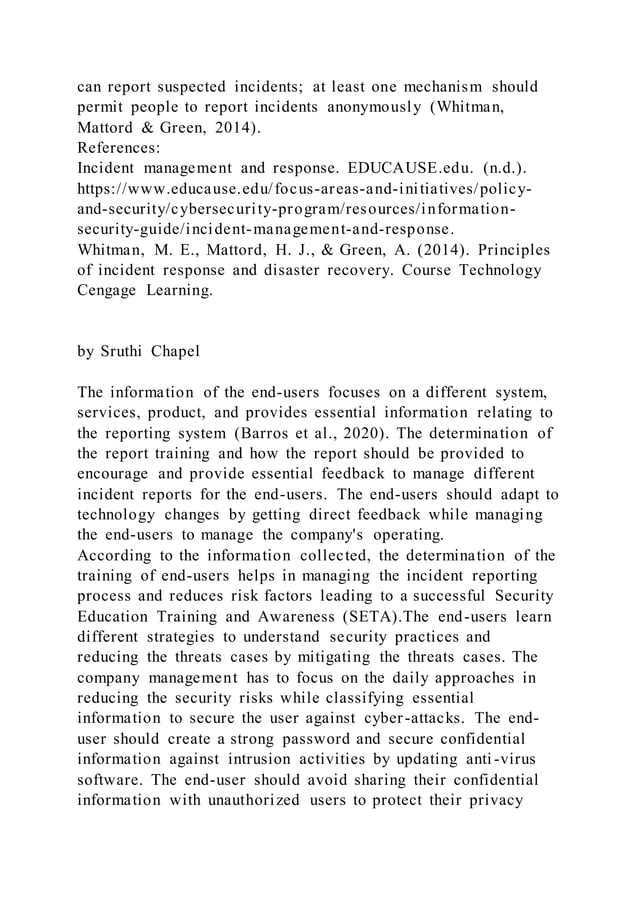 can report suspected incidents; at least one mechanism should permit people to report incidents anonymously (Whitman, Mattord & Green, 2014).
References:
Incident management and response. EDUCAUSE.edu. (n.d.). https://www.educause.edu/focus-areas-and-initiatives/policy-and-security/cybersecurity-program/resources/information-security-guide/incident-management-and-response.
Whitman, M. E., Mattord, H. J., & Green, A. (2014). Principles of incident response and disaster recovery. Course Technology Cengage Learning.

by Sruthi Chapel

The information of the end-users focuses on a different system, services, product, and provides essential information relating to the reporting system (Barros et al., 2020). The determination of the report training and how the report should be provided to encourage and provide essential feedback to manage different incident reports for the end-users. The end-users should adapt to technology changes by getting direct feedback while managing the end-users to manage the company's operating.
According to the information collected, the determination of the training of end-users helps in managing the incident reporting process and reduces risk factors leading to a successful Security Education Training and Awareness (SETA).The end-users learn different strategies to understand security practices and reducing the threats cases by mitigating the threats cases. The company management has to focus on the daily approaches in reducing the security risks while classifying essential information to secure the user against cyber-attacks. The end-user should create a strong password and secure confidential information against intrusion activities by updating anti-virus software. The end-user should avoid sharing their confidential information with unauthorized users to protect their privacy